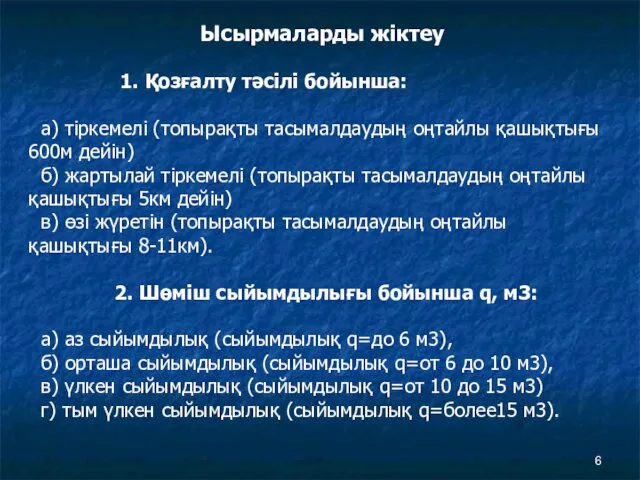 Ысырмаларды жіктеу

1. Қозғалту тәсілі бойынша:

а) тіркемелі (топырақты тасымалдаудың оңтайлы қашықтығы 600м дейін)
б) жартылай тіркемелі (топырақты тасымалдаудың оңтайлы қашықтығы 5км дейін)
в) өзі жүретін (топырақты тасымалдаудың оңтайлы қашықтығы 8-11км).

2. Шөміш сыйымдылығы бойынша q, м3:

а) аз сыйымдылық (сыйымдылық q=до 6 м3),
б) орташа сыйымдылық (сыйымдылық q=от 6 до 10 м3),
в) үлкен сыйымдылық (сыйымдылық q=от 10 до 15 м3)
г) тым үлкен сыйымдылық (сыйымдылық q=более15 м3).

6